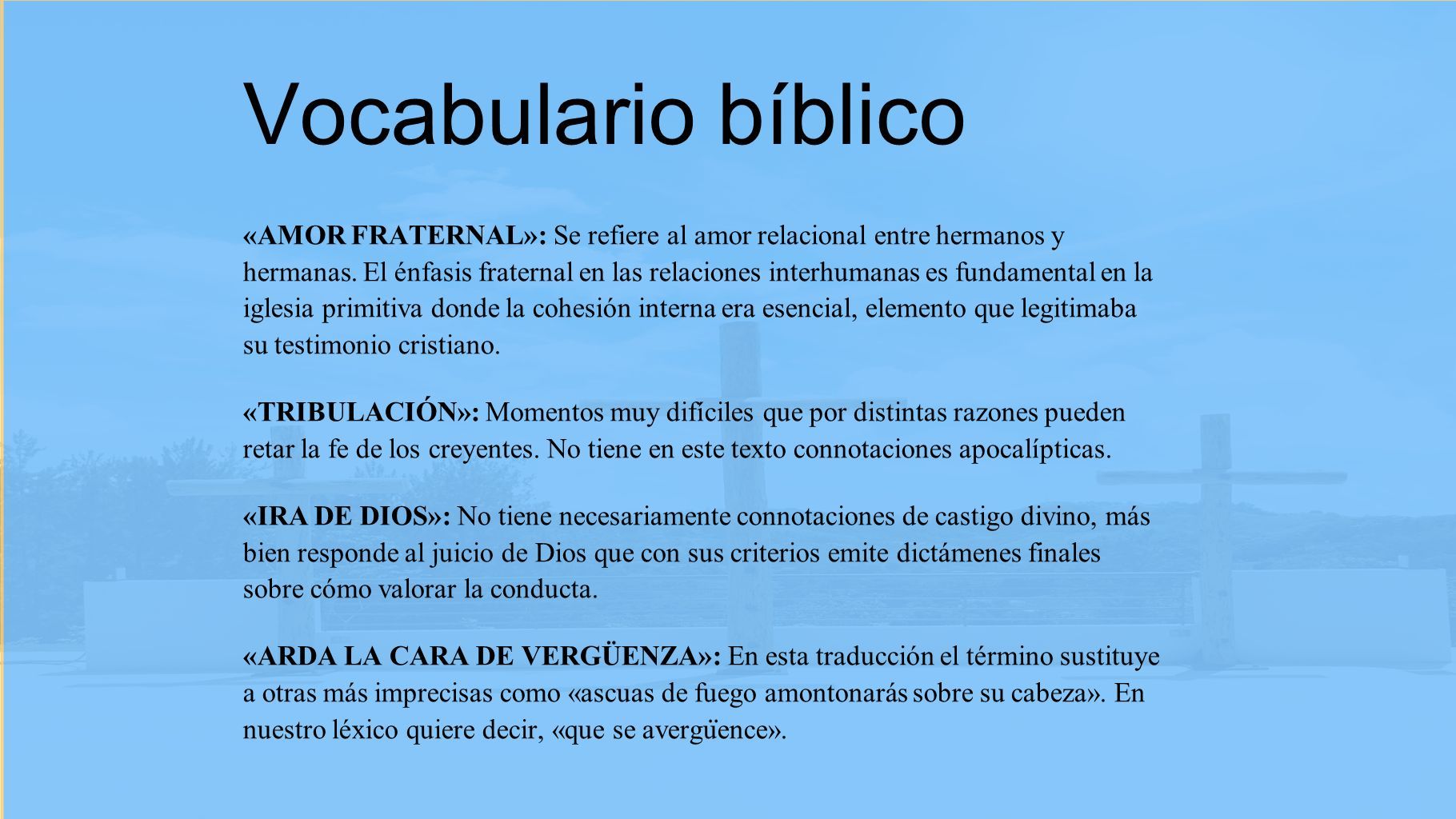 Vocabulario bíblico

«AMOR FRATERNAL»: Se refiere al amor relacional entre hermanos y hermanas. El énfasis fraternal en las relaciones interhumanas es fundamental en la iglesia primitiva donde la cohesión interna era esencial, elemento que legitimaba su testimonio cristiano.

«TRIBULACIÓN»: Momentos muy difíciles que por distintas razones pueden retar la fe de los creyentes. No tiene en este texto connotaciones apocalípticas.

«IRA DE DIOS»: No tiene necesariamente connotaciones de castigo divino, más bien responde al juicio de Dios que con sus criterios emite dictámenes finales sobre cómo valorar la conducta.

«ARDA LA CARA DE VERGÜENZA»: En esta traducción el término sustituye a otras más imprecisas como «ascuas de fuego amontonarás sobre su cabeza». En nuestro léxico quiere decir, «que se avergüence».